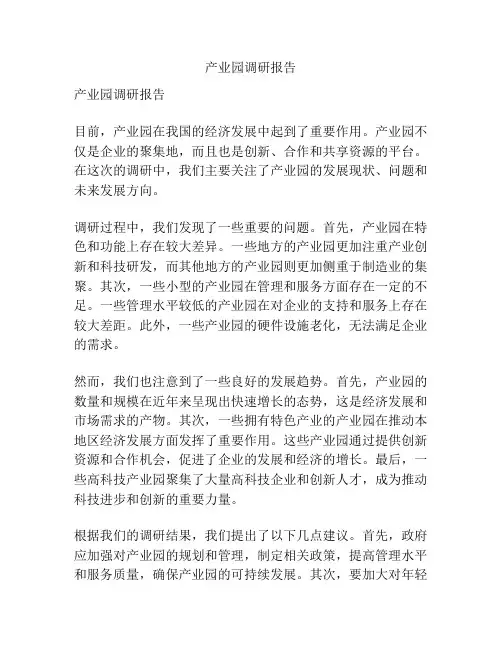 产业园调研报告

产业园调研报告

目前，产业园在我国的经济发展中起到了重要作用。产业园不仅是企业的聚集地，而且也是创新、合作和共享资源的平台。在这次的调研中，我们主要关注了产业园的发展现状、问题和未来发展方向。

调研过程中，我们发现了一些重要的问题。首先，产业园在特色和功能上存在较大差异。一些地方的产业园更加注重产业创新和科技研发，而其他地方的产业园则更加侧重于制造业的集聚。其次，一些小型的产业园在管理和服务方面存在一定的不足。一些管理水平较低的产业园在对企业的支持和服务上存在较大差距。此外，一些产业园的硬件设施老化，无法满足企业的需求。

然而，我们也注意到了一些良好的发展趋势。首先，产业园的数量和规模在近年来呈现出快速增长的态势，这是经济发展和市场需求的产物。其次，一些拥有特色产业的产业园在推动本地区经济发展方面发挥了重要作用。这些产业园通过提供创新资源和合作机会，促进了企业的发展和经济的增长。最后，一些高科技产业园聚集了大量高科技企业和创新人才，成为推动科技进步和创新的重要力量。

根据我们的调研结果，我们提出了以下几点建议。首先，政府应加强对产业园的规划和管理，制定相关政策，提高管理水平和服务质量，确保产业园的可持续发展。其次，要加大对年轻